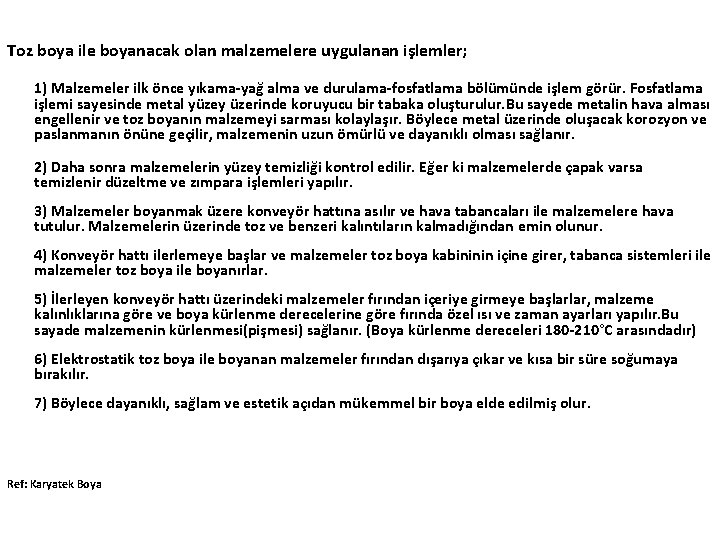 Toz boya ile boyanacak olan malzemelere uygulanan işlemler;

1) Malzemeler ilk önce yıkama-yağ alma ve durulama-fosfatlama bölümünde işlem görür. Fosfatlama işlemi sayesinde metal yüzey üzerinde koruyucu bir tabaka oluşturulur.Bu sayede metalin hava alması engellenir ve toz boyanın malzemeyi sarması kolaylaşır. Böylece metal üzerinde oluşacak korozyon ve paslanmanın önüne geçilir, malzemenin uzun ömürlü ve dayanıklı olması sağlanır.

2) Daha sonra malzemelerin yüzey temizliği kontrol edilir. Eğer ki malzemelerde çapak varsa temizlenir düzeltme ve zımpara işlemleri yapılır.

3) Malzemeler boyanmak üzere konveyör hattına asılır ve hava tabancaları ile malzemelere hava tutulur. Malzemelerin üzerinde toz ve benzeri kalıntıların kalmadığından emin olunur.

4) Konveyör hattı ilerlemeye başlar ve malzemeler toz boya kabininin içine girer, tabanca sistemleri ile malzemeler toz boya ile boyanırlar.

5) İlerleyen konveyör hattı üzerindeki malzemeler fırından içeriye girmeye başlarlar, malzeme kalınlıklarına göre ve boya kürlenme derecelerine göre fırında özel ısı ve zaman ayarları yapılır.Bu sayade malzemenin kürlenmesi(pişmesi) sağlanır. (Boya kürlenme dereceleri 180-210°C arasındadır)

6) Elektrostatik toz boya ile boyanan malzemeler fırından dışarıya çıkar ve kısa bir süre soğumaya bırakılır.

7) Böylece dayanıklı, sağlam ve estetik açıdan mükemmel bir boya elde edilmiş olur.

Ref: Karyatek Boya